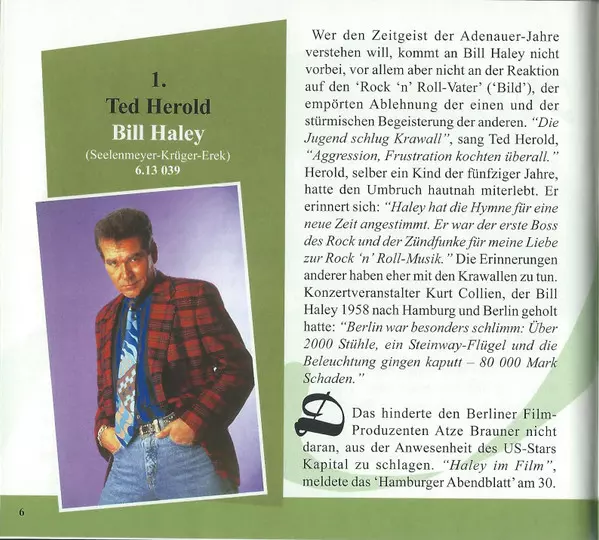 1.
Ted Herold
Bill Haley
(Seelenmeyer-Krüger-Erek)
6.13 039

Wer den Zeitgeist der Adenauer-Jahre verstehen will, kommt an Bill Haley nicht vorbei, vor allem aber nicht an der Reaktion auf den 'Rock 'n' Roll-Vater' ('Bild'), der empörten Ablehnung der einen und der stürmischen Begeisterung der anderen. "Die Jugend schlug Krawall", sang Ted Herold, "Aggression, Frustration kochten überall." Herold, selber ein Kind der fünfziger Jahre, hatte den Umbruch hautnah miterlebt. Er erinnert sich: "Haley hat die Hymne für eine neue Zeit angestimmt. Er war der erste Boss des Rock und der Zündfunke für meine Liebe zur Rock 'n' Roll-Musik." Die Erinnerungen anderer haben eher mit den Krawallen zu tun. Konzertveranstalter Kurt Collien, der Bill Haley 1958 nach Hamburg und Berlin geholt hatte: "Berlin war besonders schlimm: Über 2000 Stühle, ein Steinway-Flügel und die Beleuchtung gingen kaputt – 80 000 Mark Schaden."

Das hinderte den Berliner Film-Produzenten Atze Brauner nicht daran, aus der Anwesenheit des US-Stars Kapital zu schlagen. "Haley im Film", meldete das 'Hamburger Abendblatt' am 30.

6